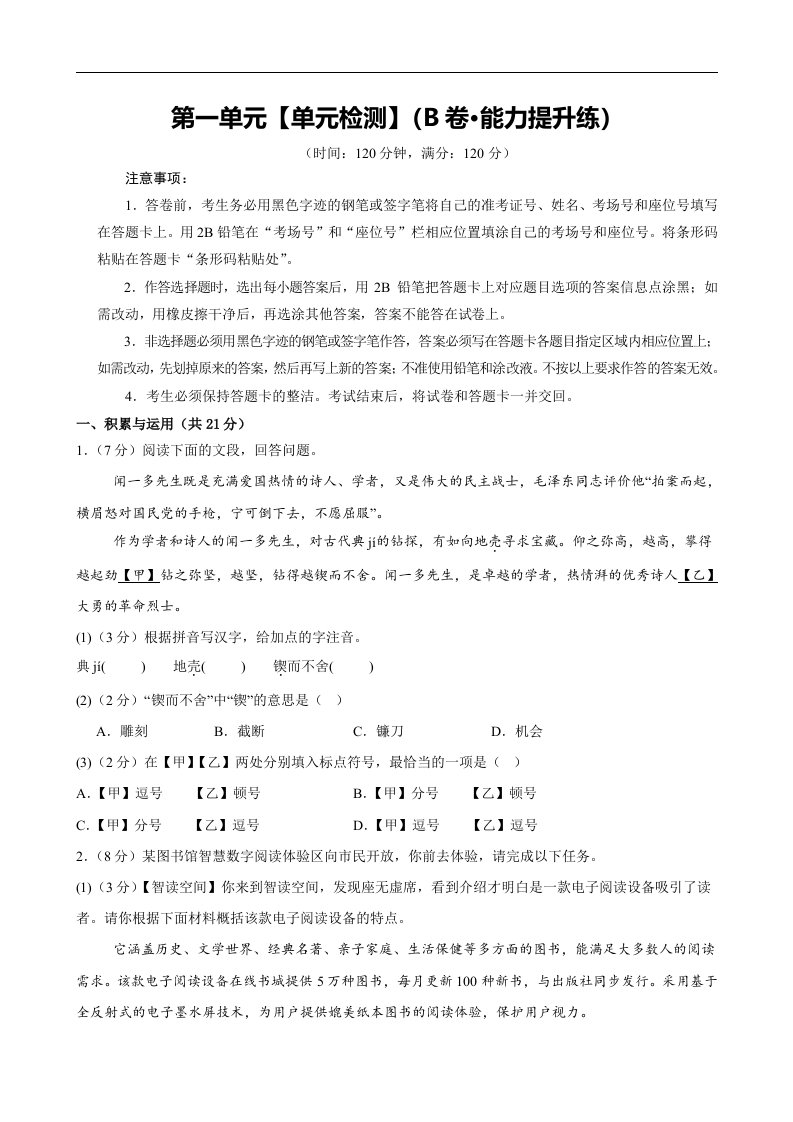 第一单元【单元检测】(B 卷•能力提升练)

（时间：120 分钟，满分：120 分）

注意事项：

1．答卷前，考生务必用黑色字迹的钢笔或签字笔将自己的准考证号、姓名、考场号和座位号填写在答题卡上。用 2B 铅笔在“考场号”和“座位号”栏相应位置填涂自己的考场号和座位号。将条形码粘贴在答题卡“条形码粘贴处”。

2．作答选择题时，选出每小题答案后，用 2B 铅笔把答题卡上对应题目选项的答案信息点涂黑；如需改动，用橡皮擦干净后，再选涂其他答案，答案不能答在试卷上。

3．非选择题必须用黑色字迹的钢笔或签字笔作答，答案必须写在答题卡各题目指定区域内相应位置上；如需改动，先划掉原来的答案，然后再写上新的答案；不准使用铅笔和涂改液。不按以上要求作答的答案无效。

4．考生必须保持答题卡的整洁。考试结束后，将试卷和答题卡一并交回。

一、积累与运用（共 21 分）

1．（7 分）阅读下面的文段，回答问题。

闻一多先生既是充满爱国热情的诗人、学者，又是伟大的民主战士，毛泽东同志评价他“拍案而起，横眉怒对国民党的手枪，宁可倒下去，不愿屈服”。

作为学者和诗人的闻一多先生，对古代典 jí的钻探，有如向地壳寻求宝藏。仰之弥高，越高，攀得越起劲【甲】钻之弥坚，越坚，钻得越锲而不舍。闻一多先生，是卓越的学者，热情湃的优秀诗人【乙】大勇的革命烈士。

(1)（3 分）根据拼音写汉字，给加点的字注音。

典 jí(　　)　　地壳(　　)　　锲而不舍(　　)

(2)（2 分）“锲而不舍”中“锲”的意思是（　）

A．雕刻　　B．截断　　C．镰刀　　D．机会

(3)（2 分）在【甲】【乙】两处分别填入标点符号，最恰当的一项是（　）

A.【甲】逗号　　【乙】顿号　　B.【甲】分号　　【乙】顿号

C.【甲】分号　　【乙】逗号　　D.【甲】逗号　　【乙】逗号

2．（8 分）某图书馆智慧数字阅读体验区向市民开放，你前去体验，请完成以下任务。

(1)（3 分）【智读空间】你来到智读空间，发现座无虚席，看到介绍才明白是一款电子阅读设备吸引了读者。请你根据下面材料概括该款电子阅读设备的特点。

它涵盖历史、文学世界、经典名著、亲子家庭、生活保健等多方面的图书，能满足大多数人的阅读需求。该款电子阅读设备在线书城提供 5 万种图书，每月更新 100 种新书，与出版社同步发行。采用基于全反射式的电子墨水屏技术，为用户提供媲美纸本图书的阅读体验，保护用户视力。